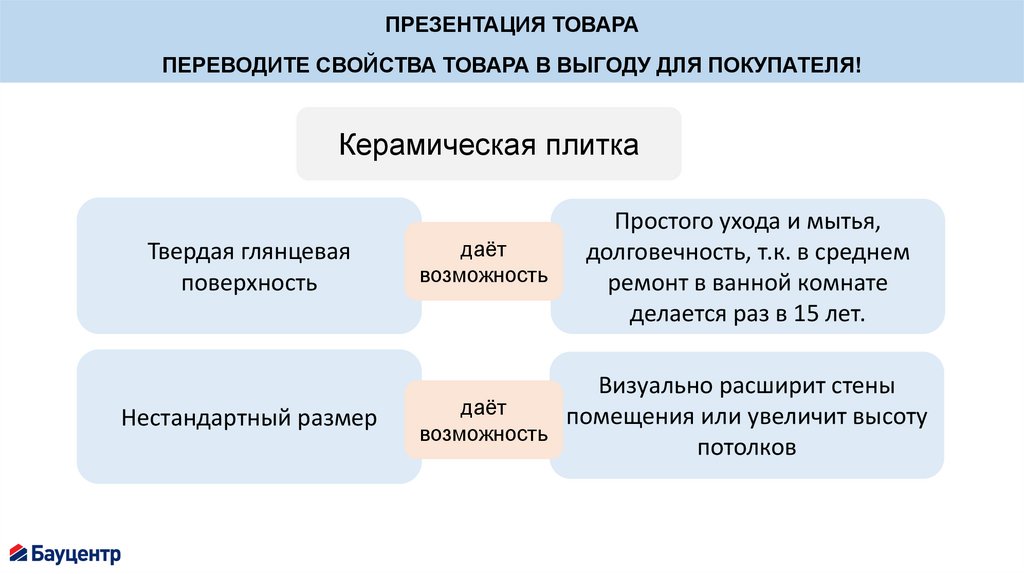 ПРЕЗЕНТАЦИЯ ТОВАРА

ПЕРЕВОДИТЕ СВОЙСТВА ТОВАРА В ВЫГОДУ ДЛЯ ПОКУПАТЕЛЯ!

Керамическая плитка

Твердая глянцевая поверхность

даёт возможность

Простого ухода и мытья, долговечность, т.к. в среднем ремонт в ванной комнате делается раз в 15 лет.

Нестандартный размер

даёт возможность

Визуально расширит стены помещения или увеличит высоту потолков

Бауцентр